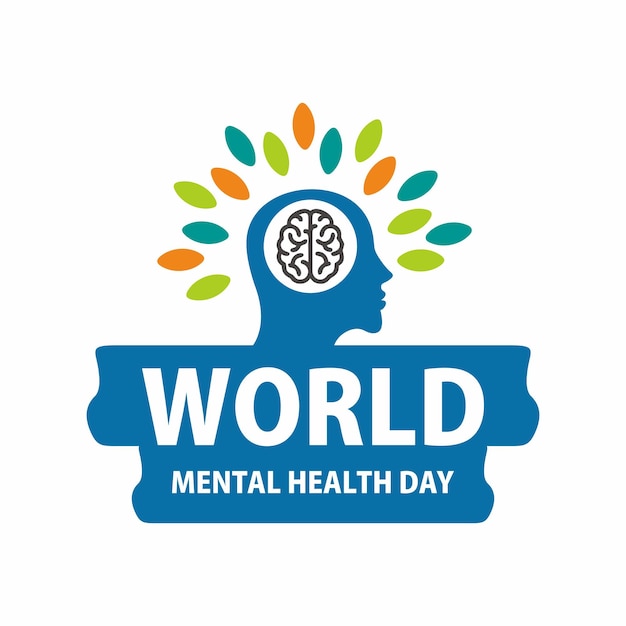 WORLD
MENTAL HEALTH DAY